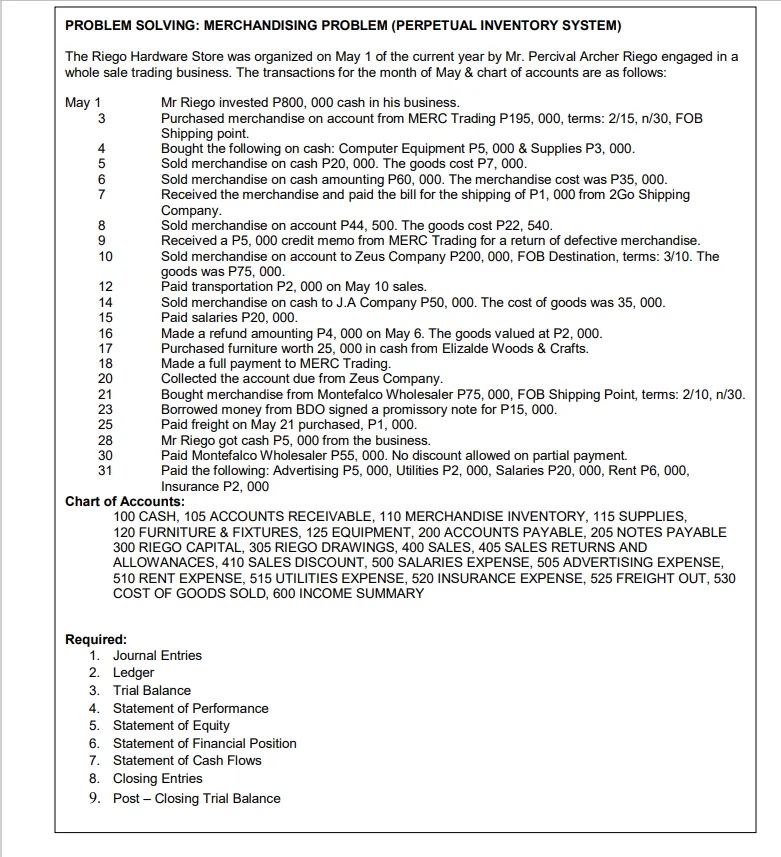 PROBLEM SOLVING: MERCHANDISING PROBLEM (PERPETUAL INVENTORY SYSTEM)

The Riego Hardware Store was organized on May 1 of the current year by Mr. Percival Archer Riego engaged in a whole sale trading business. The transactions for the month of May & chart of accounts are as follows:

May 1 Mr Riego invested P800, 000 cash in his business.
3 Purchased merchandise on account from MERC Trading P195, 000, terms: 2/15, n/30, FOB Shipping point.
4 Bought the following on cash: Computer Equipment P5, 000 & Supplies P3, 000.
5 Sold merchandise on cash P20, 000. The goods cost P7, 000.
6 Sold merchandise on cash amounting P60, 000. The merchandise cost was P35, 000.
7 Received the merchandise and paid the bill for the shipping of P1, 000 from 2Go Shipping Company.
8 Sold merchandise on account P44, 500. The goods cost P22, 540.
9 Received a P5, 000 credit memo from MERC Trading for a return of defective merchandise.
10 Sold merchandise on account to Zeus Company P200, 000, FOB Destination, terms: 3/10. The goods was P75, 000.
12 Paid transportation P2, 000 on May 10 sales.
14 Sold merchandise on cash to J.A Company P50, 000. The cost of goods was 35, 000.
15 Paid salaries P20, 000.
16 Made a refund amounting P4, 000 on May 6. The goods valued at P2, 000.
17 Purchased furniture worth 25, 000 in cash from Elizalde Woods & Crafts.
18 Made a full payment to MERC Trading.
20 Collected the account due from Zeus Company.
21 Bought merchandise from Montefalco Wholesaler P75, 000, FOB Shipping Point, terms: 2/10, n/30.
23 Borrowed money from BDO signed a promissory note for P15, 000.
25 Paid freight on May 21 purchased, P1, 000.
28 Mr Riego got cash P5, 000 from the business.
30 Paid Montefalco Wholesaler P55, 000. No discount allowed on partial payment.
31 Paid the following: Advertising P5, 000, Utilities P2, 000, Salaries P20, 000, Rent P6, 000, Insurance P2, 000

Chart of Accounts:
100 CASH, 105 ACCOUNTS RECEIVABLE, 110 MERCHANDISE INVENTORY, 115 SUPPLIES, 120 FURNITURE & FIXTURES, 125 EQUIPMENT, 200 ACCOUNTS PAYABLE, 205 NOTES PAYABLE 300 RIEGO CAPITAL, 305 RIEGO DRAWINGS, 400 SALES, 405 SALES RETURNS AND ALLOWANACES, 410 SALES DISCOUNT, 500 SALARIES EXPENSE, 505 ADVERTISING EXPENSE, 510 RENT EXPENSE, 515 UTILITIES EXPENSE, 520 INSURANCE EXPENSE, 525 FREIGHT OUT, 530 COST OF GOODS SOLD, 600 INCOME SUMMARY

Required:
1. Journal Entries
2. Ledger
3. Trial Balance
4. Statement of Performance
5. Statement of Equity
6. Statement of Financial Position
7. Statement of Cash Flows
8. Closing Entries
9. Post – Closing Trial Balance